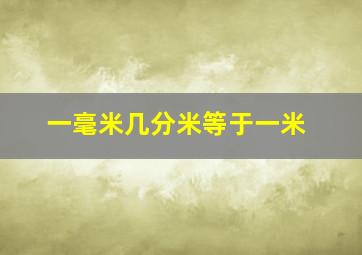 一毫米几分米等于一米